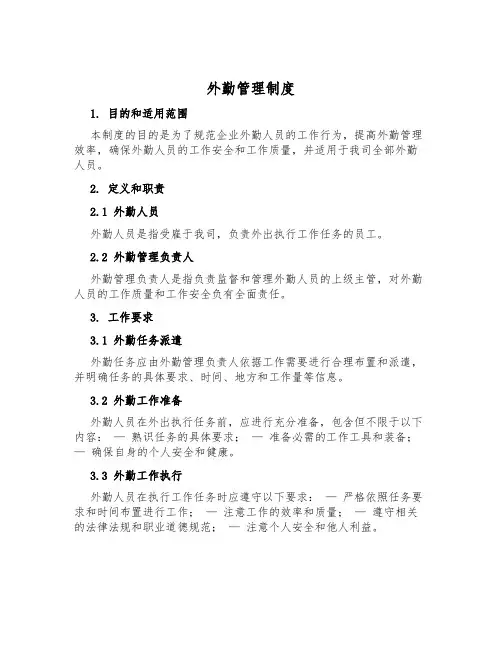 外勤管理制度

1. 目的和适用范围

本制度的目的是为了规范企业外勤人员的工作行为，提高外勤管理效率，确保外勤人员的工作安全和工作质量，并适用于我司全部外勤人员。

2. 定义和职责

2.1 外勤人员

外勤人员是指受雇于我司，负责外出执行工作任务的员工。

2.2 外勤管理负责人

外勤管理负责人是指负责监督和管理外勤人员的上级主管，对外勤人员的工作质量和工作安全负有全面责任。

3. 工作要求

3.1 外勤任务派遣

外勤任务应由外勤管理负责人依据工作需要进行合理布置和派遣，并明确任务的具体要求、时间、地方和工作量等信息。

3.2 外勤工作准备

外勤人员在外出执行任务前，应进行充分准备，包含但不限于以下内容： — 熟识任务的具体要求； — 准备必需的工作工具和装备； — 确保自身的个人安全和健康。

3.3 外勤工作执行

外勤人员在执行工作任务时应遵守以下要求： — 严格依照任务要求和时间布置进行工作； — 注意工作的效率和质量； — 遵守相关的法律法规和职业道德规范； — 注意个人安全和他人利益。